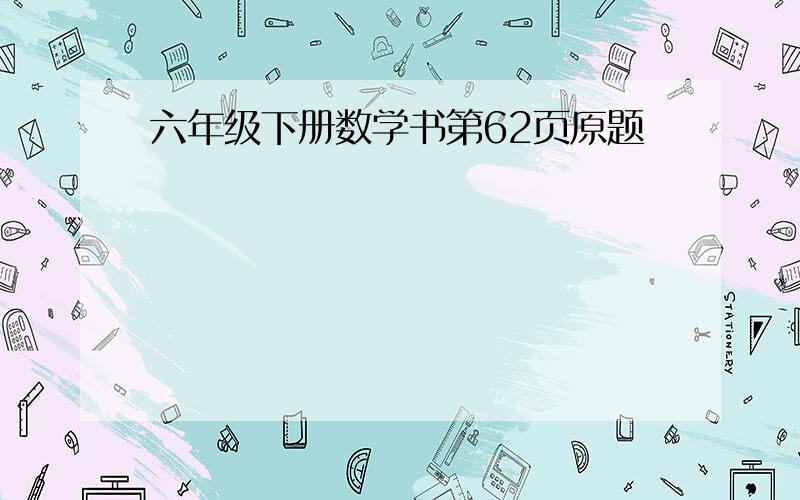 六年级下册数学书第62页原题

STATIONERY